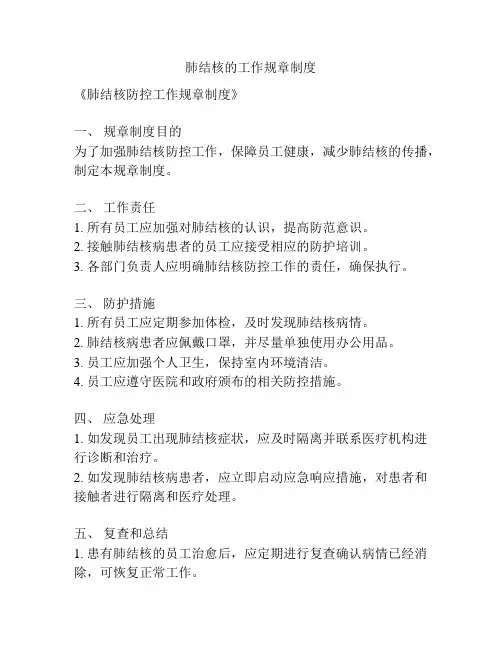 肺结核的工作规章制度

《肺结核防控工作规章制度》

一、 规章制度目的
为了加强肺结核防控工作，保障员工健康，减少肺结核的传播，制定本规章制度。

二、 工作责任
1. 所有员工应加强对肺结核的认识，提高防范意识。
2. 接触肺结核病患者的员工应接受相应的防护培训。
3. 各部门负责人应明确肺结核防控工作的责任，确保执行。

三、 防护措施
1. 所有员工应定期参加体检，及时发现肺结核病情。
2. 肺结核病患者应佩戴口罩，并尽量单独使用办公用品。
3. 员工应加强个人卫生，保持室内环境清洁。
4. 员工应遵守医院和政府颁布的相关防控措施。

四、 应急处理
1. 如发现员工出现肺结核症状，应及时隔离并联系医疗机构进行诊断和治疗。
2. 如发现肺结核病患者，应立即启动应急响应措施，对患者和接触者进行隔离和医疗处理。

五、 复查和总结
1. 患有肺结核的员工治愈后，应定期进行复查确认病情已经消除，可恢复正常工作。